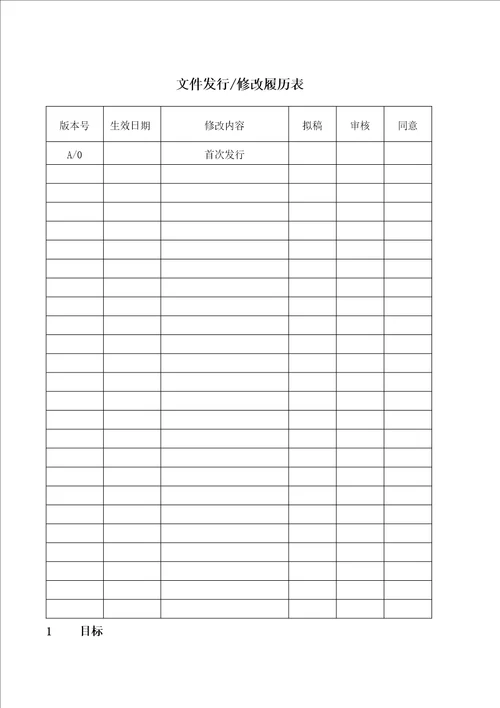 文件发行/修改履历表

| 版本号 | 生效日期 | 修改内容 | 拟稿 | 审核 | 同意 |
|---|---|---|---|---|---|
| A/0 | | 首次发行 | | | |
| | | | | | |
| | | | | | |
| | | | | | |
| | | | | | |
| | | | | | |
| | | | | | |
| | | | | | |
| | | | | | |
| | | | | | |
| | | | | | |
| | | | | | |
| | | | | | |
| | | | | | |
| | | | | | |
| | | | | | |
| | | | | | |
| | | | | | |
| | | | | | |
| | | | | | |
| | | | | | |
| | | | | | |
| | | | | | |
| | | | | | |
| | | | | | |

1　目标